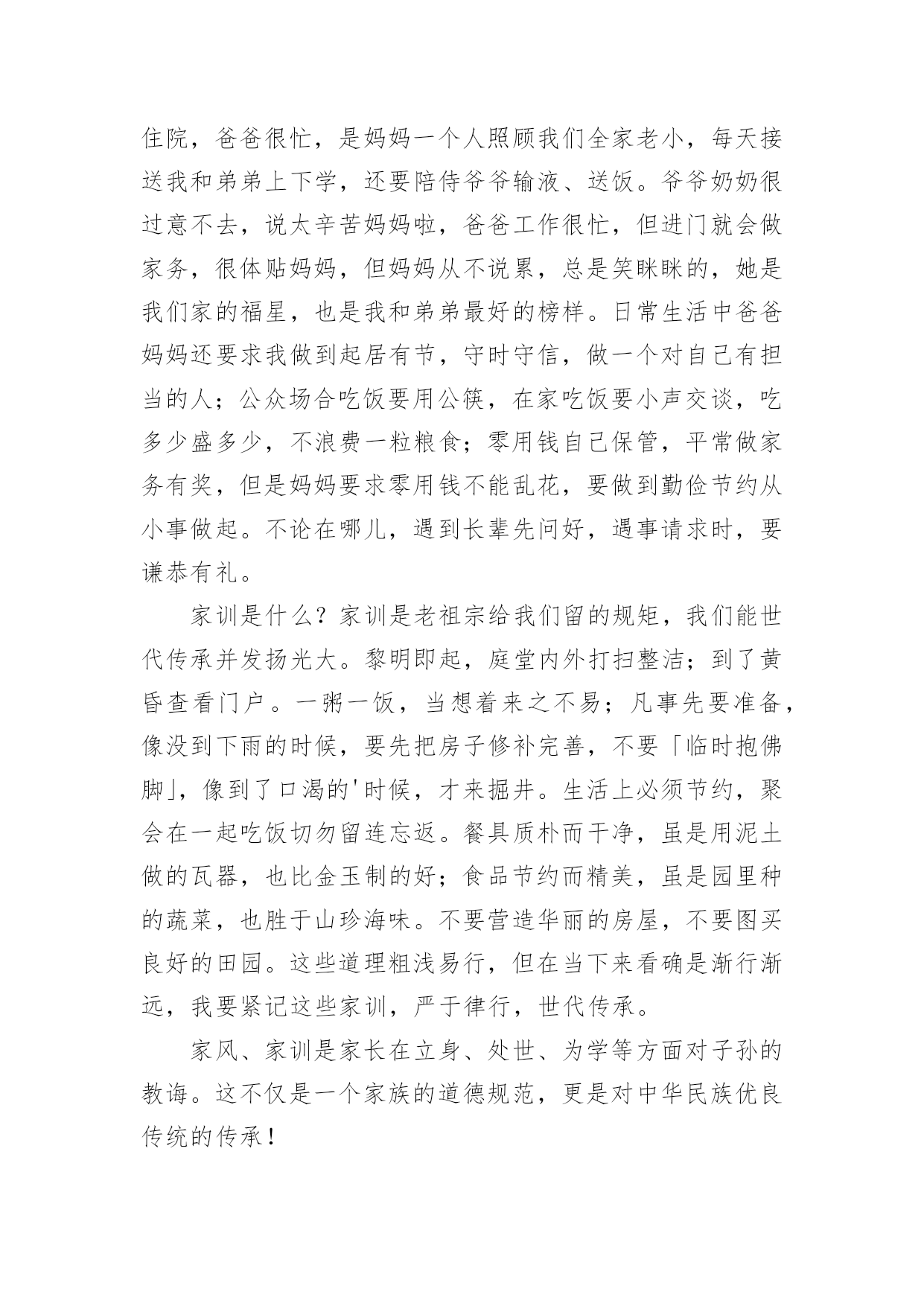 住院，爸爸很忙，是妈妈一个人照顾我们全家老小，每天接送我和弟弟上下学，还要陪侍爷爷输液、送饭。爷爷奶奶很过意不去，说太辛苦妈妈啦，爸爸工作很忙，但进门就会做家务，很体贴妈妈，但妈妈从不说累，总是笑眯眯的，她是我们家的福星，也是我和弟弟最好的榜样。日常生活中爸爸妈妈还要求我做到起居有节，守时守信，做一个对自己有担当的人；公众场合吃饭要用公筷，在家吃饭要小声交谈，吃多少盛多少，不浪费一粒粮食；零用钱自己保管，平常做家务有奖，但是妈妈要求零用钱不能乱花，要做到勤俭节约从小事做起。不论在哪儿，遇到长辈先问好，遇事请求时，要谦恭有礼。

家训是什么？家训是老祖宗给我们留的规矩，我们能世代传承并发扬光大。黎明即起，庭堂内外打扫整洁；到了黄昏查看门户。一粥一饭，当想着来之不易；凡事先要准备，像没到下雨的时候，要先把房子修补完善，不要「临时抱佛脚」，像到了口渴的'时候，才来掘井。生活上必须节约，聚会在一起吃饭切勿留连忘返。餐具质朴而干净，虽是用泥土做的瓦器，也比金玉制的好；食品节约而精美，虽是园里种的蔬菜，也胜于山珍海味。不要营造华丽的房屋，不要图买良好的田园。这些道理粗浅易行，但在当下来看确是渐行渐远，我要紧记这些家训，严于律行，世代传承。

家风、家训是家长在立身、处世、为学等方面对子孙的教诲。这不仅是一个家族的道德规范，更是对中华民族优良传统的传承！